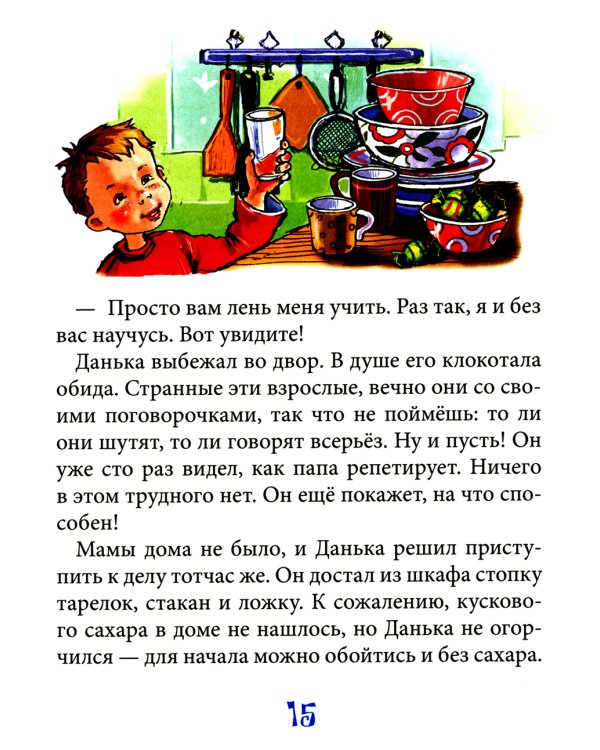 — Просто вам лень меня учить. Раз так, я и без вас научусь. Вот увидите!

Данька выбежал во двор. В душе его клокотала обида. Странные эти взрослые, вечно они со своими поговорочками, так что не поймёшь: то ли они шутят, то ли говорят всерьёз. Ну и пусть! Он уже сто раз видел, как папа репетирует. Ничего в этом трудного нет. Он ещё покажет, на что способен!

Мамы дома не было, и Данька решил приступить к делу тотчас же. Он достал из шкафа стопку тарелок, стакан и ложку. К сожалению, кускового сахара в доме не нашлось, но Данька не огорчился — для начала можно обойтись и без сахара.

15